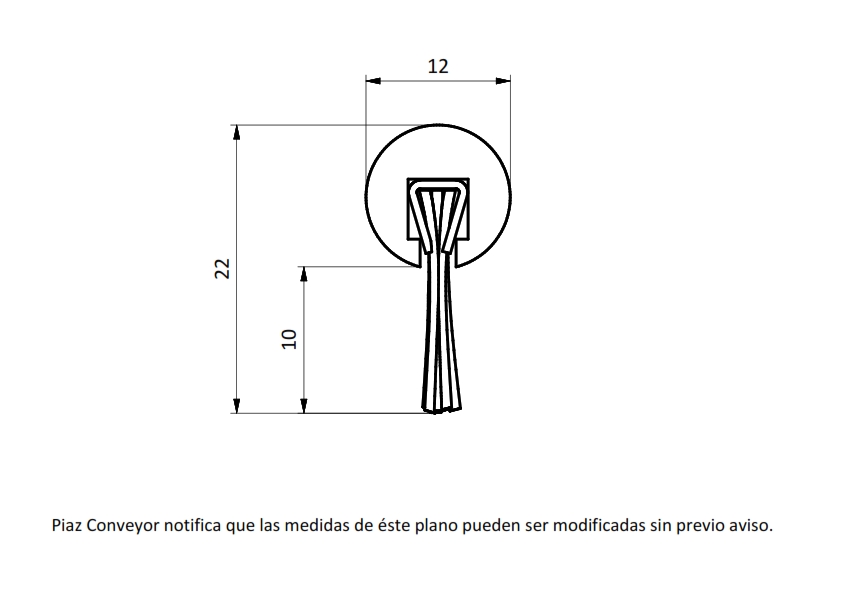 12

22

10

Piaz Conveyor notifica que las medidas de éste plano pueden ser modificadas sin previo aviso.